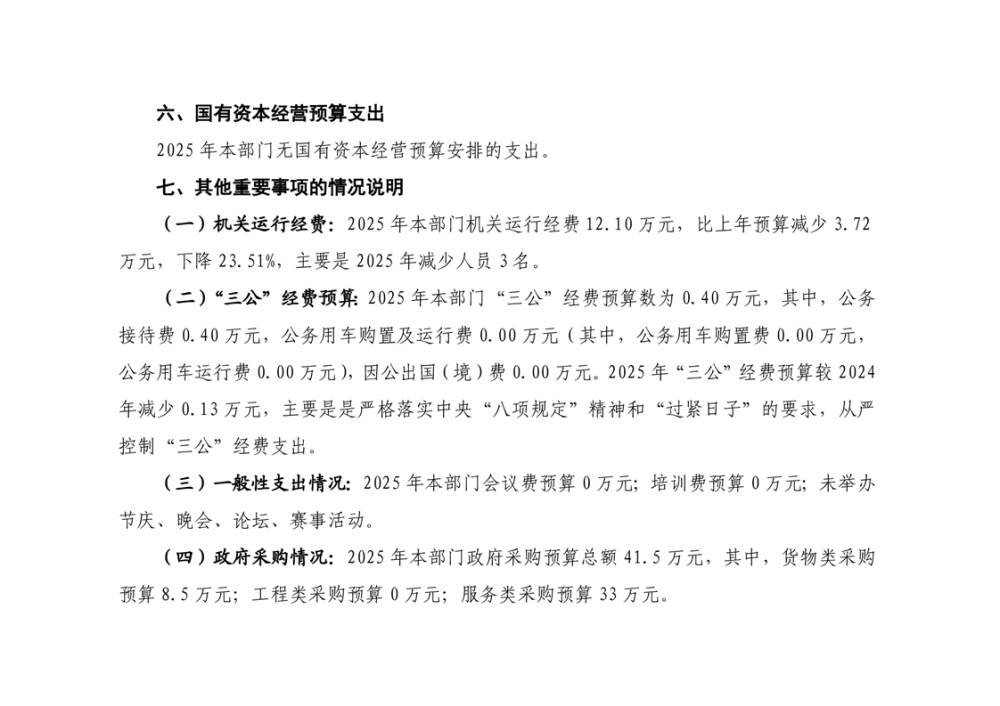 六、国有资本经营预算支出

2025 年本部门无国有资本经营预算安排的支出。

七、其他重要事项的情况说明

（一）机关运行经费：2025 年本部门机关运行经费 12.10 万元，比上年预算减少 3.72 万元，下降 23.51%，主要是 2025 年减少人员 3 名。

（二）“三公”经费预算：2025 年本部门“三公”经费预算数为 0.40 万元，其中，公务接待费 0.40 万元，公务用车购置及运行费 0.00 万元（其中，公务用车购置费 0.00 万元，公务用车运行费 0.00 万元），因公出国（境）费 0.00 万元。2025 年“三公”经费预算较 2024 年减少 0.13 万元，主要是是严格落实中央“八项规定”精神和“过紧日子”的要求，从严控制“三公”经费支出。

（三）一般性支出情况：2025 年本部门会议费预算 0 万元；培训费预算 0 万元；未举办节庆、晚会、论坛、赛事活动。

（四）政府采购情况：2025 年本部门政府采购预算总额 41.5 万元，其中，货物类采购预算 8.5 万元；工程类采购预算 0 万元；服务类采购预算 33 万元。